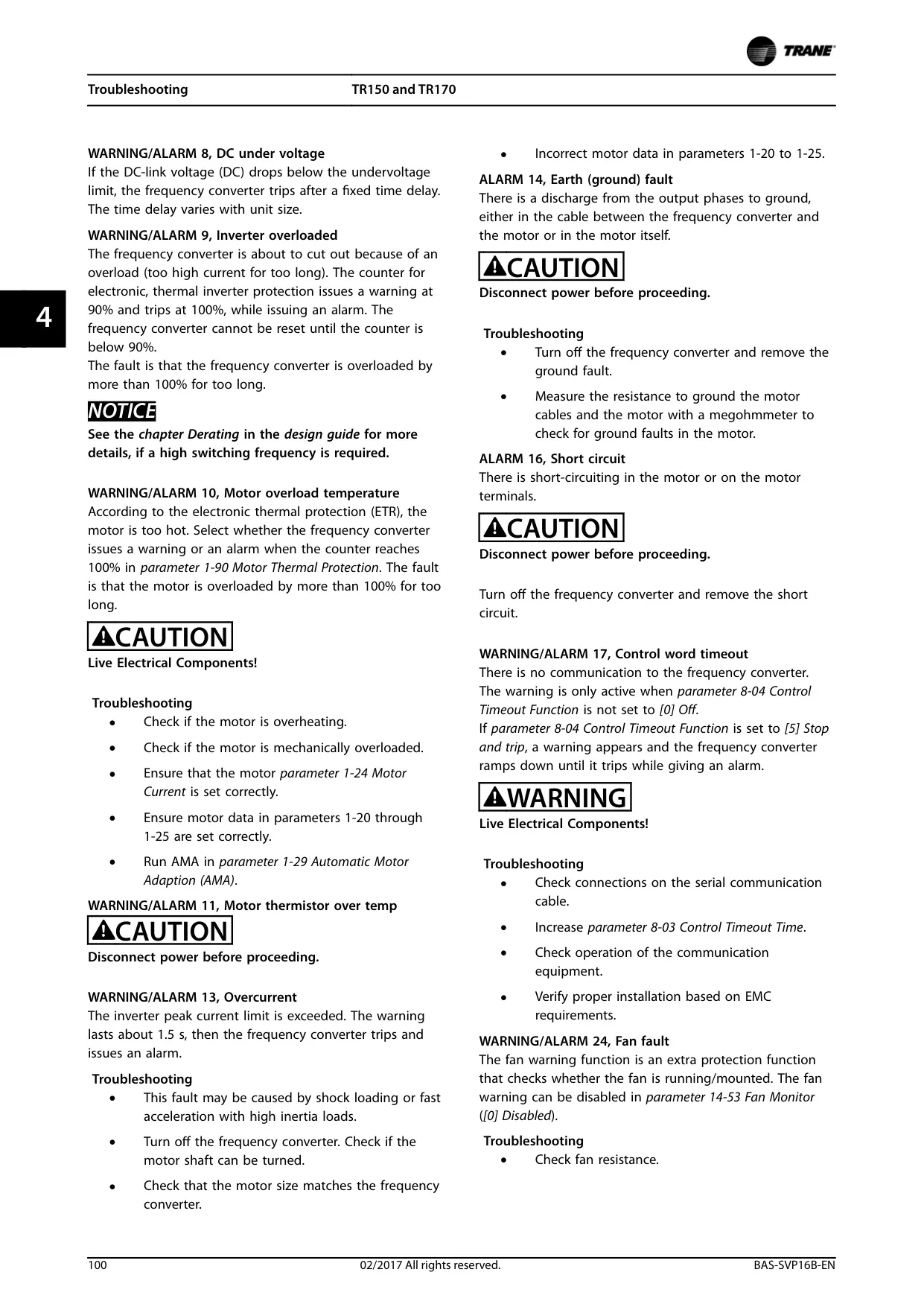 TRANE

Troubleshooting TR150 and TR170

4

WARNING/ALARM 8, DC under voltage
If the DC-link voltage (DC) drops below the undervoltage limit, the frequency converter trips after a fixed time delay. The time delay varies with unit size.

WARNING/ALARM 9, Inverter overloaded
The frequency converter is about to cut out because of an overload (too high current for too long). The counter for electronic, thermal inverter protection issues a warning at 90% and trips at 100%, while issuing an alarm. The frequency converter cannot be reset until the counter is below 90%.
The fault is that the frequency converter is overloaded by more than 100% for too long.

NOTICE
See the chapter Derating in the design guide for more details, if a high switching frequency is required.

WARNING/ALARM 10, Motor overload temperature
According to the electronic thermal protection (ETR), the motor is too hot. Select whether the frequency converter issues a warning or an alarm when the counter reaches 100% in parameter 1-90 Motor Thermal Protection. The fault is that the motor is overloaded by more than 100% for too long.

CAUTION
Live Electrical Components!

Troubleshooting
• Check if the motor is overheating.
• Check if the motor is mechanically overloaded.
• Ensure that the motor parameter 1-24 Motor Current is set correctly.
• Ensure motor data in parameters 1-20 through 1-25 are set correctly.
• Run AMA in parameter 1-29 Automatic Motor Adaption (AMA).

WARNING/ALARM 11, Motor thermistor over temp

CAUTION
Disconnect power before proceeding.

WARNING/ALARM 13, Overcurrent
The inverter peak current limit is exceeded. The warning lasts about 1.5 s, then the frequency converter trips and issues an alarm.

Troubleshooting
• This fault may be caused by shock loading or fast acceleration with high inertia loads.
• Turn off the frequency converter. Check if the motor shaft can be turned.
• Check that the motor size matches the frequency converter.
• Incorrect motor data in parameters 1-20 to 1-25.

ALARM 14, Earth (ground) fault
There is a discharge from the output phases to ground, either in the cable between the frequency converter and the motor or in the motor itself.

CAUTION
Disconnect power before proceeding.

Troubleshooting
• Turn off the frequency converter and remove the ground fault.
• Measure the resistance to ground the motor cables and the motor with a megohmmeter to check for ground faults in the motor.

ALARM 16, Short circuit
There is short-circuiting in the motor or on the motor terminals.

CAUTION
Disconnect power before proceeding.

Turn off the frequency converter and remove the short circuit.

WARNING/ALARM 17, Control word timeout
There is no communication to the frequency converter.
The warning is only active when parameter 8-04 Control Timeout Function is not set to [0] Off.
If parameter 8-04 Control Timeout Function is set to [5] Stop and trip, a warning appears and the frequency converter ramps down until it trips while giving an alarm.

WARNING
Live Electrical Components!

Troubleshooting
• Check connections on the serial communication cable.
• Increase parameter 8-03 Control Timeout Time.
• Check operation of the communication equipment.
• Verify proper installation based on EMC requirements.

WARNING/ALARM 24, Fan fault
The fan warning function is an extra protection function that checks whether the fan is running/mounted. The fan warning can be disabled in parameter 14-53 Fan Monitor ([0] Disabled).

Troubleshooting
• Check fan resistance.

100 02/2017 All rights reserved. BAS-SVP16B-EN